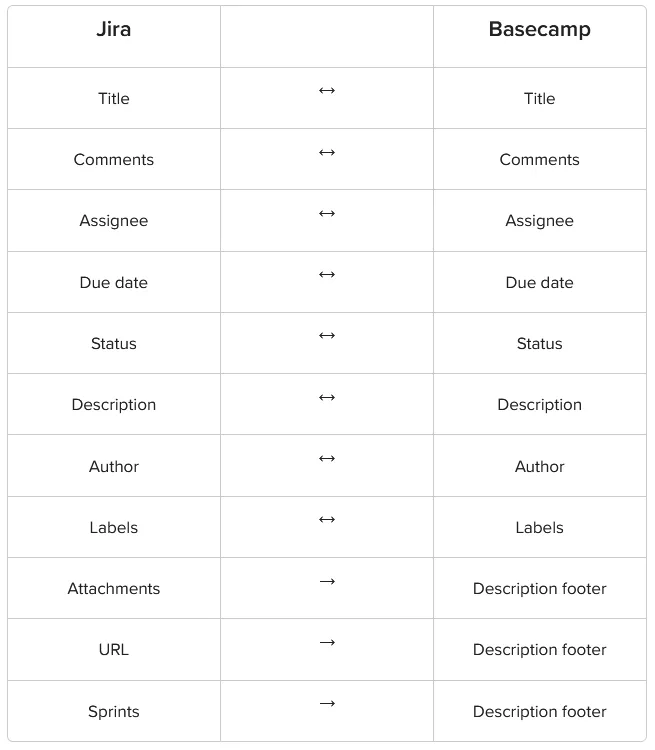 | Jira | | Basecamp |
|---|---|---|
| Title | ↔ | Title |
| Comments | ↔ | Comments |
| Assignee | ↔ | Assignee |
| Due date | ↔ | Due date |
| Status | ↔ | Status |
| Description | ↔ | Description |
| Author | ↔ | Author |
| Labels | ↔ | Labels |
| Attachments | → | Description footer |
| URL | → | Description footer |
| Sprints | → | Description footer |